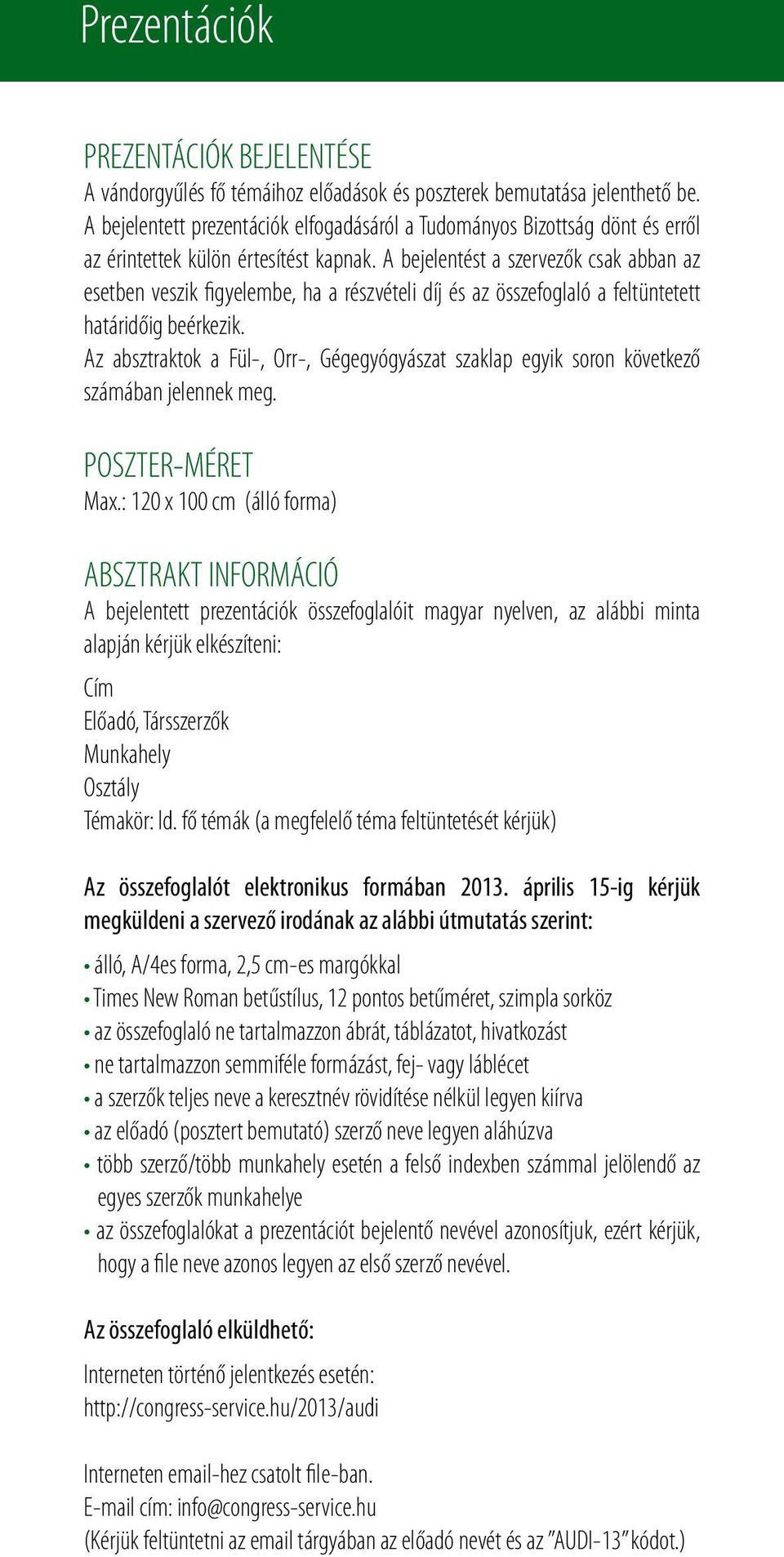 Prezentációk

PREZENTÁCIÓK BEJELENTÉSE
A vándorgyűlés fő témáihoz előadások és poszterek bemutatása jelenthető be. A bejelentett prezentációk elfogadásáról a Tudományos Bizottság dönt és erről az érintettek külön értesítést kapnak. A bejelentést a szervezők csak abban az esetben veszik figyelembe, ha a részvételi díj és az összefoglaló a feltüntetett határidőig beérkezik.
Az absztraktok a Fül-, Orr-, Gégegyógyászat szaklap egyik soron következő számában jelennek meg.

POSZTER-MÉRET
Max.: 120 x 100 cm (álló forma)

ABSZTRAKT INFORMÁCIÓ
A bejelentett prezentációk összefoglalóit magyar nyelven, az alábbi minta alapján kérjük elkészíteni:

Cím
Előadó, Társszerzők
Munkahely
Osztály
Témakör: ld. fő témák (a megfelelő téma feltüntetését kérjük)

Az összefoglalót elektronikus formában 2013. április 15-ig kérjük megküldeni a szervező irodának az alábbi útmutatás szerint:

• álló, A/4es forma, 2,5 cm-es margókkal
• Times New Roman betűstílus, 12 pontos betűméret, szimpla sorköz
• az összefoglaló ne tartalmazzon ábrát, táblázatot, hivatkozást
• ne tartalmazzon semmiféle formázást, fej- vagy láblécet
• a szerzők teljes neve a keresztnév rövidítése nélkül legyen kiírva
• az előadó (posztert bemutató) szerző neve legyen aláhúzva
• több szerző/több munkahely esetén a felső indexben számmal jelölendő az egyes szerzők munkahelye
• az összefoglalókat a prezentációt bejelentő nevével azonosítjuk, ezért kérjük, hogy a file neve azonos legyen az első szerző nevével.

Az összefoglaló elküldhető:

Interneten történő jelentkezés esetén:
http://congress-service.hu/2013/audi

Interneten email-hez csatolt file-ban.
E-mail cím: info@congress-service.hu
(Kérjük feltüntetni az email tárgyában az előadó nevét és az "AUDI-13" kódot.)